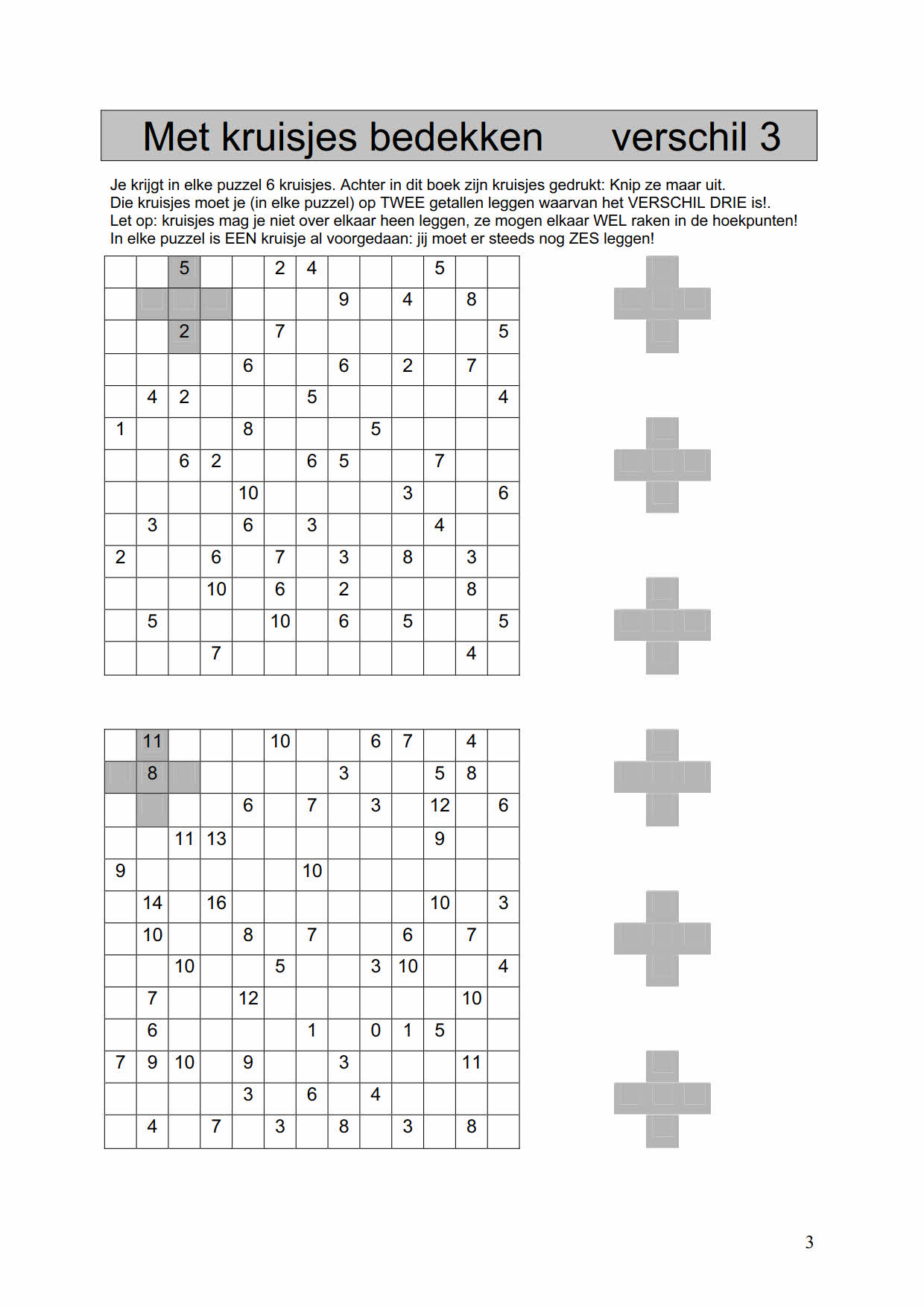 Met kruisjes bedekken verschil 3

Je krijgt in elke puzzel 6 kruisjes. Achter in dit boek zijn kruisjes gedrukt: Knip ze maar uit.
Die kruisjes moet je (in elke puzzel) op TWEE getallen leggen waarvan het VERSCHIL DRIE is!.
Let op: kruisjes mag je niet over elkaar heen leggen, ze mogen elkaar WEL raken in de hoekpunten!
In elke puzzel is EEN kruisje al voorgedaan: jij moet er steeds nog ZES leggen!

| | | | | | | | | | | | | |
|---|---|---|---|---|---|---|---|---|---|---|---|---|
| | | 5 | | | 2 | 4 | | | | 5 | | |
| | | | | | | | 9 | | 4 | | 8 | |
| | | 2 | | | 7 | | | | | | | 5 |
| | | | | 6 | | | 6 | | 2 | | 7 | |
| | 4 | 2 | | | | 5 | | | | | | 4 |
| 1 | | | | 8 | | | | 5 | | | | |
| | | 6 | 2 | | | 6 | 5 | | | 7 | | |
| | | | | 10 | | | | | 3 | | | 6 |
| | 3 | | | 6 | | 3 | | | | 4 | | |
| 2 | | | 6 | | 7 | | 3 | | 8 | | 3 | |
| | | | 10 | | 6 | | 2 | | | | 8 | |
| | 5 | | | | 10 | | 6 | | 5 | | | 5 |
| | | | 7 | | | | | | | | 4 | |

| | | | | | | | | | | | | |
|---|---|---|---|---|---|---|---|---|---|---|---|---|
| | 11 | | | | 10 | | | 6 | 7 | | 4 | |
| | 8 | | | | | | 3 | | | 5 | 8 | |
| | | | | 6 | | 7 | | 3 | | 12 | | 6 |
| | | 11 | 13 | | | | | | | 9 | | |
| 9 | | | | | | 10 | | | | | | |
| | 14 | | 16 | | | | | | | 10 | | 3 |
| | 10 | | | 8 | | 7 | | | 6 | | 7 | |
| | | 10 | | | 5 | | | 3 | 10 | | | 4 |
| | 7 | | | 12 | | | | | | | 10 | |
| | 6 | | | | | 1 | | 0 | 1 | 5 | | |
| 7 | 9 | 10 | | 9 | | | 3 | | | | 11 | |
| | | | | 3 | | 6 | | 4 | | | | |
| | 4 | | 7 | | 3 | | 8 | | 3 | | 8 | |

3